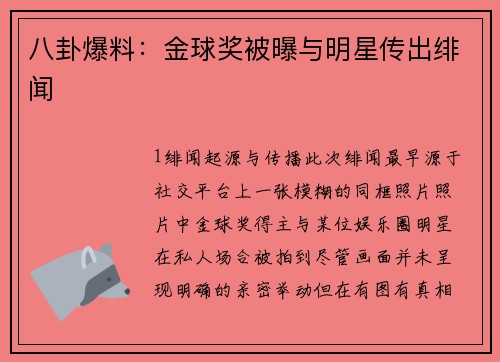 八卦爆料：金球奖被曝与明星传出绯闻

1绯闻起源与传播此次绯闻最早源于社交平台上一张模糊的同框照片照片中金球奖得主与某位娱乐圈明星在私人场合被拍到尽管画面并未呈现明确的亲密举动但在有图有真相